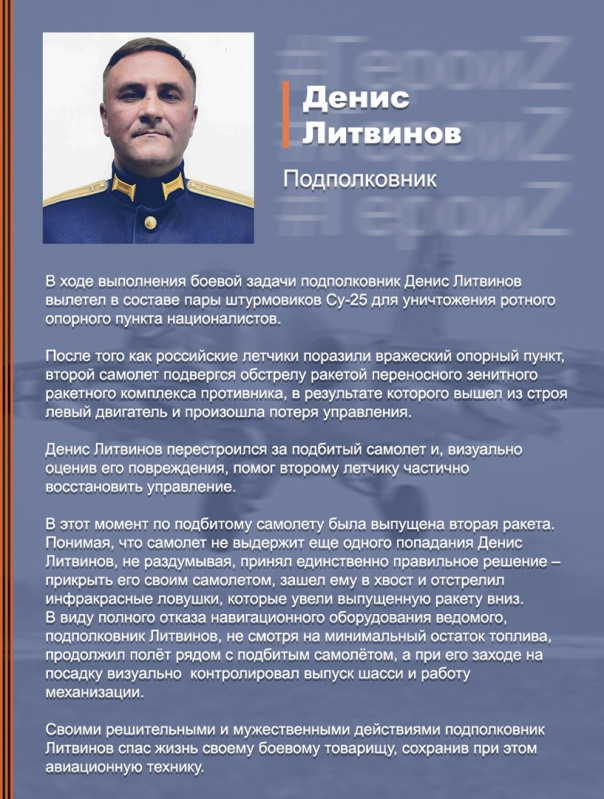 #ГероиZ
#ГероиZ
#ГероиZ

Денис Литвинов

Подполковник

В ходе выполнения боевой задачи подполковник Денис Литвинов вылетел в составе пары штурмовиков Су-25 для уничтожения ротного опорного пункта националистов.

После того как российские летчики поразили вражеский опорный пункт, второй самолет подвергся обстрелу ракетой переносного зенитного ракетного комплекса противника, в результате которого вышел из строя левый двигатель и произошла потеря управления.

Денис Литвинов перестроился за подбитый самолет и, визуально оценив его повреждения, помог второму летчику частично восстановить управление.

В этот момент по подбитому самолету была выпущена вторая ракета. Понимая, что самолет не выдержит еще одного попадания Денис Литвинов, не раздумывая, принял единственно правильное решение – прикрыть его своим самолетом, зашел ему в хвост и отстрелил инфракрасные ловушки, которые увели выпущенную ракету вниз.
В виду полного отказа навигационного оборудования ведомого, подполковник Литвинов, не смотря на минимальный остаток топлива, продолжил полёт рядом с подбитым самолётом, а при его заходе на посадку визуально контролировал выпуск шасси и работу механизации.

Своими решительными и мужественными действиями подполковник Литвинов спас жизнь своему боевому товарищу, сохранив при этом авиационную технику.